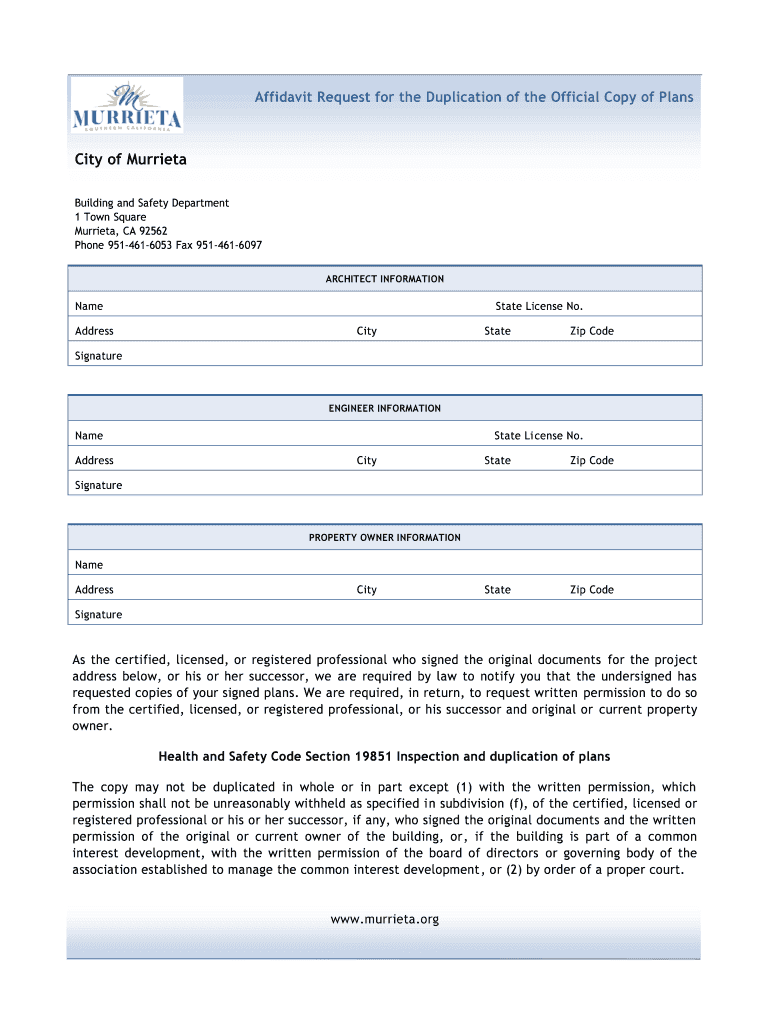 M
MURRIETA
SOUTHERN CALIFORNIA

Affidavit Request for the Duplication of the Official Copy of Plans

City of Murrieta

Building and Safety Department
1 Town Square
Murrieta, CA 92562
Phone 951-461-6053 Fax 951-461-6097

ARCHITECT INFORMATION

Name State License No.

Address City State Zip Code

Signature

ENGINEER INFORMATION

Name State License No.

Address City State Zip Code

Signature

PROPERTY OWNER INFORMATION

Name

Address City State Zip Code

Signature

As the certified, licensed, or registered professional who signed the original documents for the project address below, or his or her successor, we are required by law to notify you that the undersigned has requested copies of your signed plans. We are required, in return, to request written permission to do so from the certified, licensed, or registered professional, or his successor and original or current property owner.

Health and Safety Code Section 19851 Inspection and duplication of plans

The copy may not be duplicated in whole or in part except (1) with the written permission, which permission shall not be unreasonably withheld as specified in subdivision (f), of the certified, licensed or registered professional or his or her successor, if any, who signed the original documents and the written permission of the original or current owner of the building, or, if the building is part of a common interest development, with the written permission of the board of directors or governing body of the association established to manage the common interest development, or (2) by order of a proper court.

www.murrieta.org